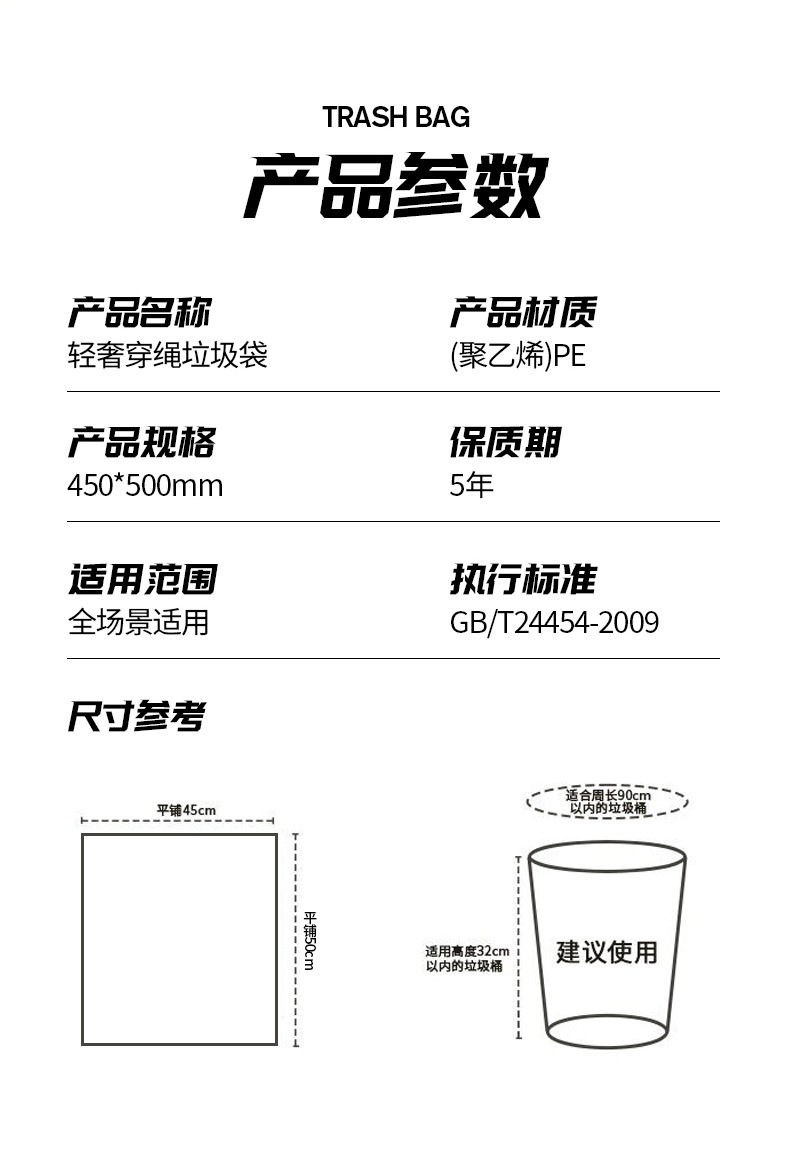 TRASH BAG

产品参数

产品名称
轻奢穿绳垃圾袋

产品材质
(聚乙烯)PE

产品规格
450*500mm

保质期
5年

适用范围
全场景适用

执行标准
GB/T24454-2009

尺寸参考

平铺45cm

平铺50cm

适合周长90cm
以内的垃圾桶

适用高度32cm
以内的垃圾桶

建议使用